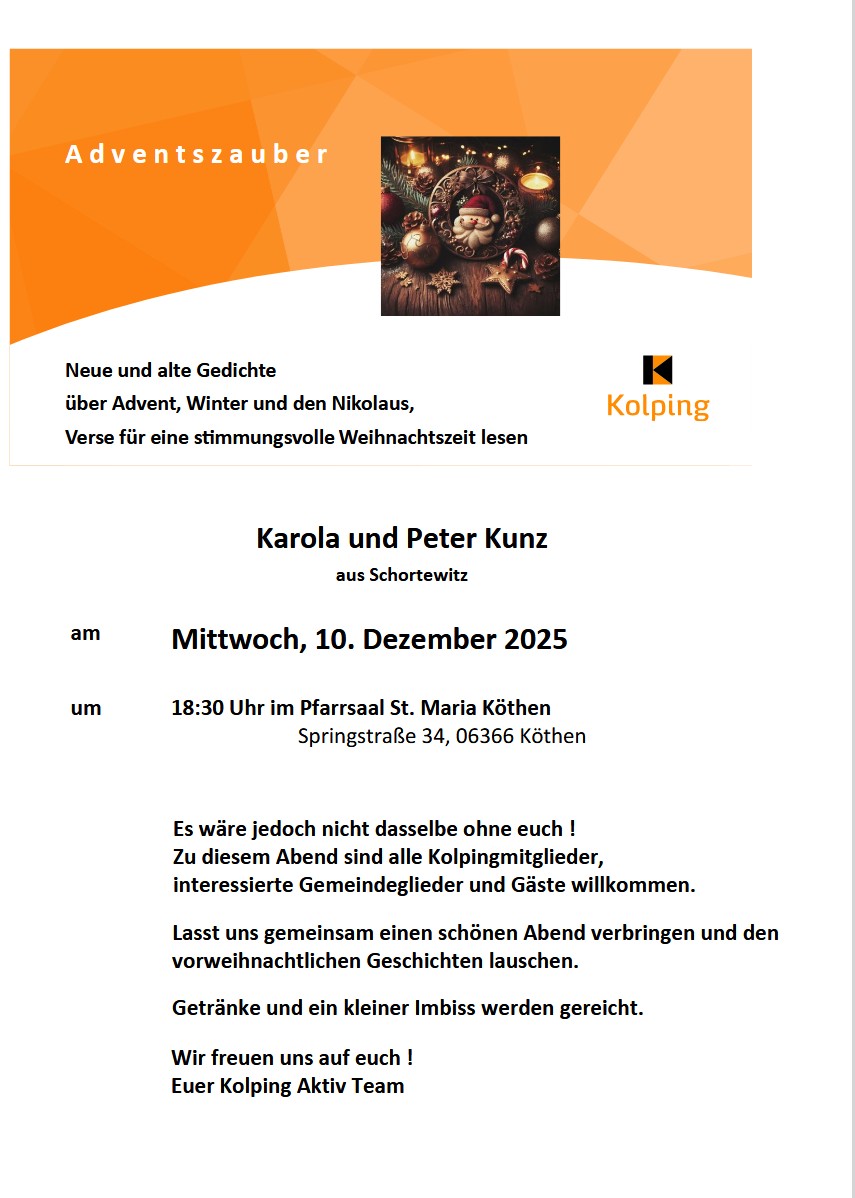 Adventszauber

Neue und alte Gedichte
über Advent, Winter und den Nikolaus,
Verse für eine stimmungsvolle Weihnachtszeit lesen

Kolping

Karola und Peter Kunz
aus Schortewitz

am Mittwoch, 10. Dezember 2025

um 18:30 Uhr im Pfarrsaal St. Maria Köthen
Springstraße 34, 06366 Köthen

Es wäre jedoch nicht dasselbe ohne euch !
Zu diesem Abend sind alle Kolpingmitglieder, interessierte Gemeindeglieder und Gäste willkommen.

Lasst uns gemeinsam einen schönen Abend verbringen und den vorweihnachtlichen Geschichten lauschen.

Getränke und ein kleiner Imbiss werden gereicht.

Wir freuen uns auf euch !
Euer Kolping Aktiv Team